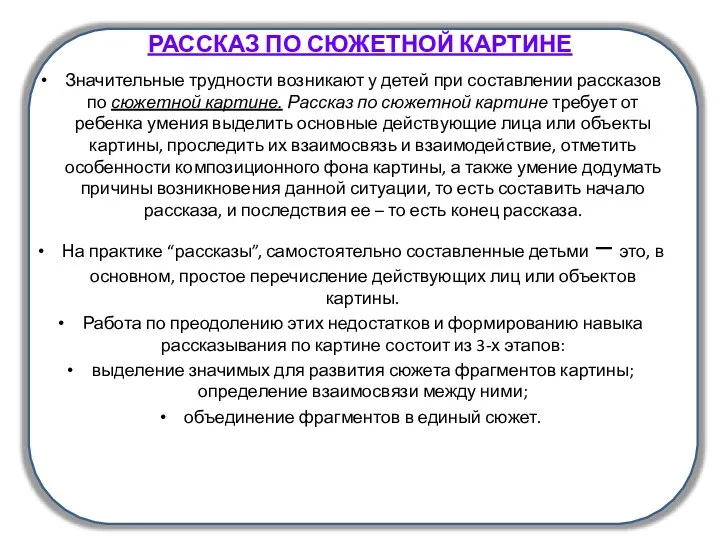 РАССКАЗ ПО СЮЖЕТНОЙ КАРТИНЕ

• Значительные трудности возникают у детей при составлении рассказов по сюжетной картине. Рассказ по сюжетной картине требует от ребенка умения выделить основные действующие лица или объекты картины, проследить их взаимосвязь и взаимодействие, отметить особенности композиционного фона картины, а также умение додумать причины возникновения данной ситуации, то есть составить начало рассказа, и последствия ее – то есть конец рассказа.

• На практике “рассказы”, самостоятельно составленные детьми – это, в основном, простое перечисление действующих лиц или объектов картины.

• Работа по преодолению этих недостатков и формированию навыка рассказывания по картине состоит из 3-х этапов:

• выделение значимых для развития сюжета фрагментов картины; определение взаимосвязи между ними;

• объединение фрагментов в единый сюжет.